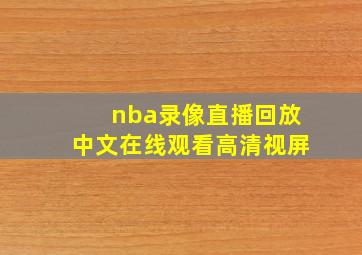 nba录像直播回放
中文在线观看高清视屏